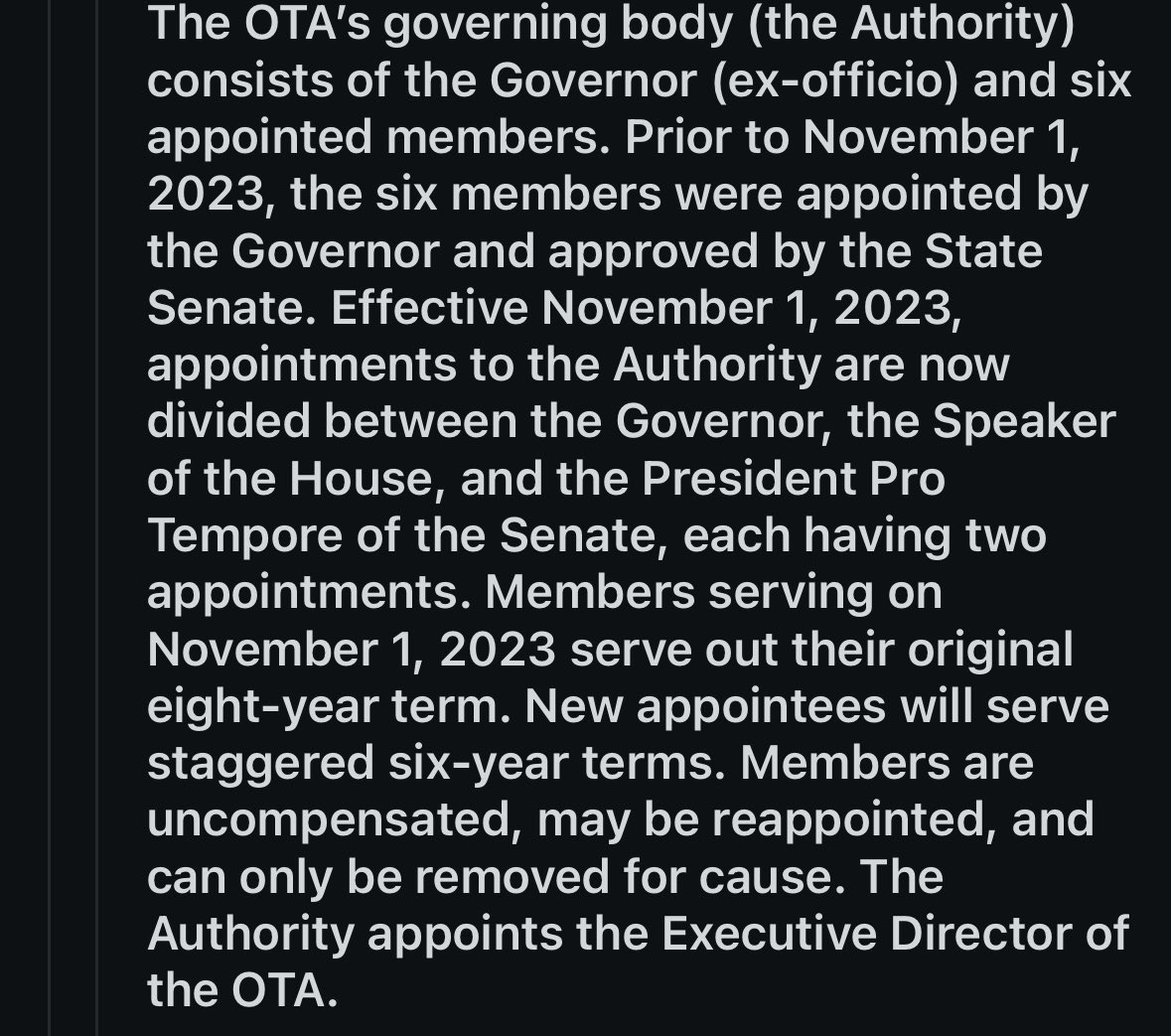 The OTA's governing body (the Authority) consists of the Governor (ex-officio) and six appointed members. Prior to November 1, 2023, the six members were appointed by the Governor and approved by the State Senate. Effective November 1, 2023, appointments to the Authority are now divided between the Governor, the Speaker of the House, and the President Pro Tempore of the Senate, each having two appointments. Members serving on November 1, 2023 serve out their original eight-year term. New appointees will serve staggered six-year terms. Members are uncompensated, may be reappointed, and can only be removed for cause. The Authority appoints the Executive Director of the OTA.